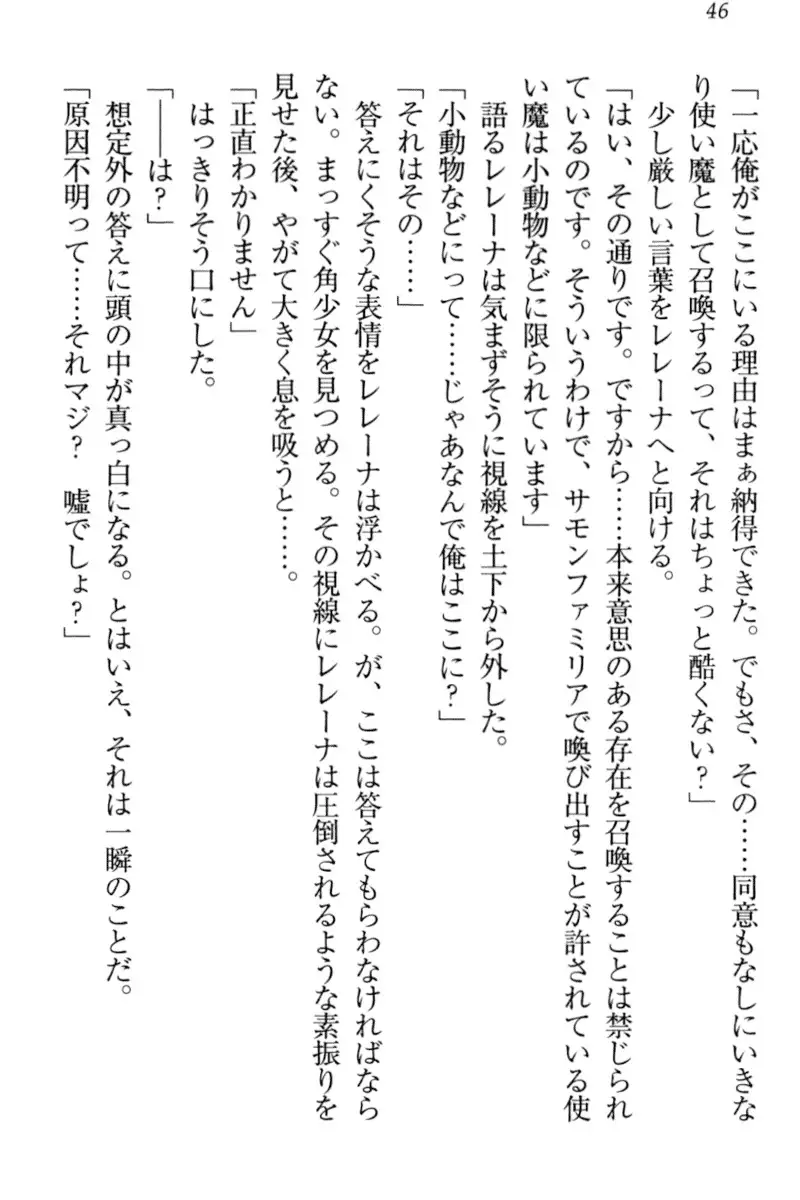 46

「一応俺がここにいる理由はまぁ納得できた。でもさ、その……同意もなしにいきなり使い魔として召喚するって、それはちょっと酷くない？」

少し厳しい言葉をレレーナへと向ける。

「はい、その通りです。ですから……本来意思のある存在を召喚することは禁じられているのです。そういうわけで、サモンファミリアで喚び出すことが許されている使い魔は小動物などに限られています」

語るレレーナは気まずそうに視線を土下から外した。

「小動物などにって……じゃあなんで俺はここに？」

「それはその……」

答えにくそうな表情をレレーナは浮かべる。が、ここは答えてもらわなければならない。まっすぐ角少女を見つめる。その視線にレレーナは圧倒されるような素振りを見せた後、やがて大きく息を吸うと……。

「正直わかりません」

はっきりそう口にした。

「――は？」

想定外の答えに頭の中が真っ白になる。とはいえ、それは一瞬のことだ。

「原因不明って……それマジ？　嘘でしょ？」